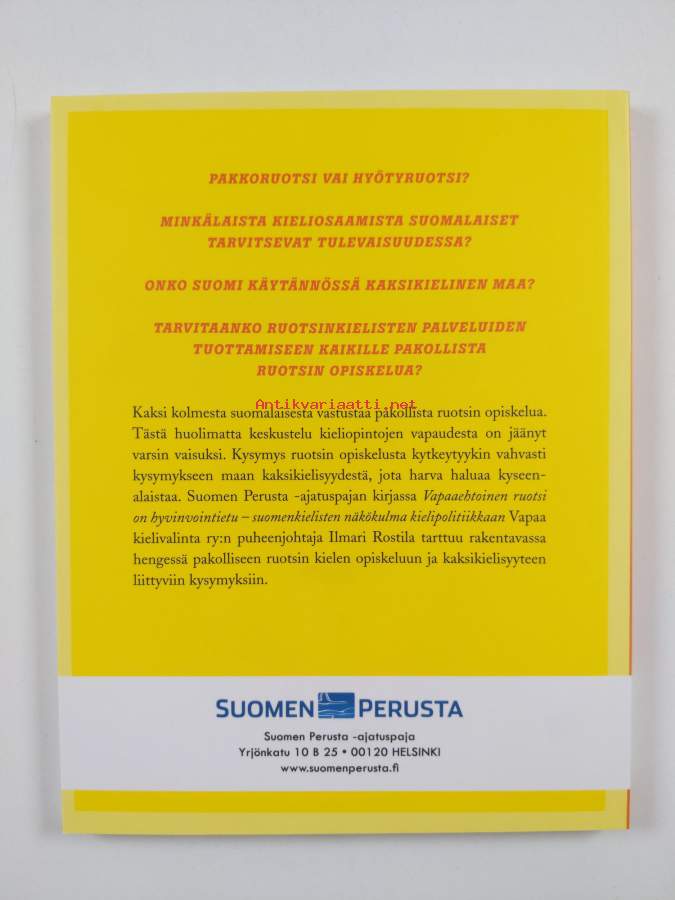 PAKKORUOTSI VAI HYÖTYRUOTSI?

MINKÄLAISTA KIELIOSAAMISTA SUOMALAISET TARVITSEVAT TULEVAISUUDESSA?

ONKO SUOMI KÄYTÄNNÖSSÄ KAKSIKIELINEN MAA?

TARVITAANKO RUOTSINKIELISTEN PALVELUIDEN TUOTTAMISEEN KAIKILLE PAKOLLISTA RUOTSIN OPISKELUA?

Kaksi kolmesta suomalaisesta vastustaa pakollista ruotsin opiskelua. Tästä huolimatta keskustelu kieliopintojen vapaudesta on jäänyt varsin vaisuksi. Kysymys ruotsin opiskelusta kytkeytyykin vahvasti kysymykseen maan kaksikielisyydestä, jota harva haluaa kyseenalaistaa. Suomen Perusta -ajatuspajan kirjassa Vapaaehtoinen ruotsi on hyvinvointietu – suomenkielisten näkökulma kielipolitiikkaan Vapaa kielivalinta ry:n puheenjohtaja Ilmari Rostila tarttuu rakentavassa hengessä pakolliseen ruotsin kielen opiskeluun ja kaksikielisyyteen liittyviin kysymyksiin.

SUOMEN PERUSTA

Suomen Perusta -ajatuspaja
Yrjönkatu 10 B 25 • 00120 HELSINKI
www.suomenperusta.fi

Antikvariaatti.net